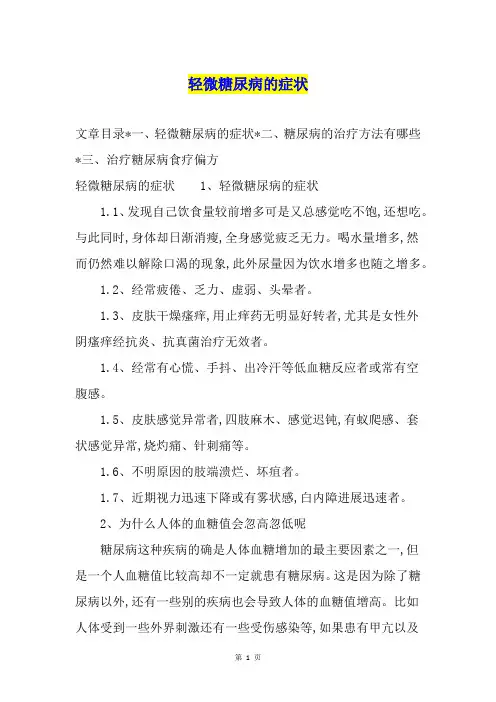 轻微糖尿病的症状

文章目录*一、轻微糖尿病的症状*二、糖尿病的治疗方法有哪些*三、治疗糖尿病食疗偏方

轻微糖尿病的症状　　1、轻微糖尿病的症状

1.1、发现自己饮食量较前增多可是又总感觉吃不饱,还想吃。与此同时,身体却日渐消瘦,全身感觉疲乏无力。喝水量增多,然而仍然难以解除口渴的现象,此外尿量因为饮水增多也随之增多。

1.2、经常疲倦、乏力、虚弱、头晕者。

1.3、皮肤干燥瘙痒,用止痒药无明显好转者,尤其是女性外阴瘙痒经抗炎、抗真菌治疗无效者。

1.4、经常有心慌、手抖、出冷汗等低血糖反应者或常有空腹感。

1.5、皮肤感觉异常者,四肢麻木、感觉迟钝,有蚁爬感、套状感觉异常,烧灼痛、针刺痛等。

1.6、不明原因的肢端溃烂、坏疽者。

1.7、近期视力迅速下降或有雾状感,白内障进展迅速者。

2、为什么人体的血糖值会忽高忽低呢

糖尿病这种疾病的确是人体血糖增加的最主要因素之一,但是一个人血糖值比较高却不一定就患有糖尿病。这是因为除了糖尿病以外,还有一些别的疾病也会导致人体的血糖值增高。比如人体受到一些外界刺激还有一些受伤感染等,如果患有甲亢以及

第 1 页